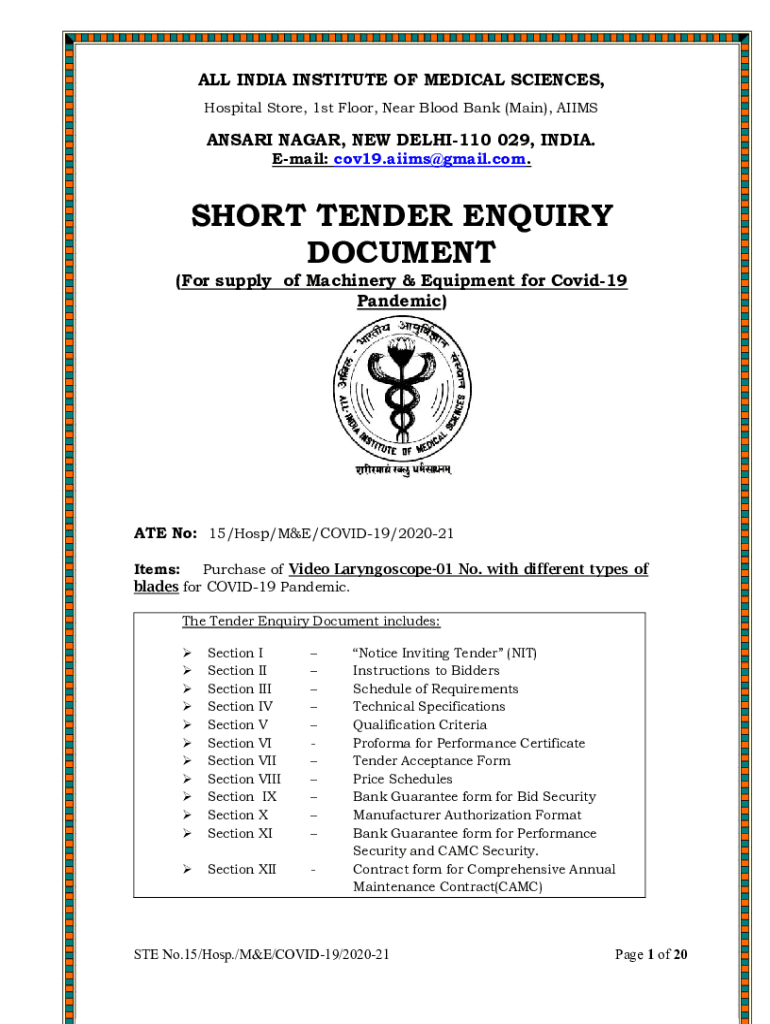 ALL INDIA INSTITUTE OF MEDICAL SCIENCES,

Hospital Store, 1st Floor, Near Blood Bank (Main), AIIMS

ANSARI NAGAR, NEW DELHI-110 029, INDIA.

E-mail: cov19.aiims@gmail.com.

SHORT TENDER ENQUIRY DOCUMENT

(For supply of Machinery & Equipment for Covid-19 Pandemic)

अखिल भारतीय आयुर्विज्ञान संस्थान
ALL INDIA INSTITUTE OF MEDICAL SCIENCES
शरीरमाद्यं खलु धर्मसाधनम्

ATE No: 15/Hosp/M&E/COVID-19/2020-21

Items: Purchase of Video Laryngoscope-01 No. with different types of blades for COVID-19 Pandemic.

The Tender Enquiry Document includes:

➢ Section I – "Notice Inviting Tender" (NIT)
➢ Section II – Instructions to Bidders
➢ Section III – Schedule of Requirements
➢ Section IV – Technical Specifications
➢ Section V – Qualification Criteria
➢ Section VI - Proforma for Performance Certificate
➢ Section VII – Tender Acceptance Form
➢ Section VIII – Price Schedules
➢ Section IX – Bank Guarantee form for Bid Security
➢ Section X – Manufacturer Authorization Format
➢ Section XI – Bank Guarantee form for Performance Security and CAMC Security.
➢ Section XII - Contract form for Comprehensive Annual Maintenance Contract(CAMC)

STE No.15/Hosp./M&E/COVID-19/2020-21

Page 1 of 20